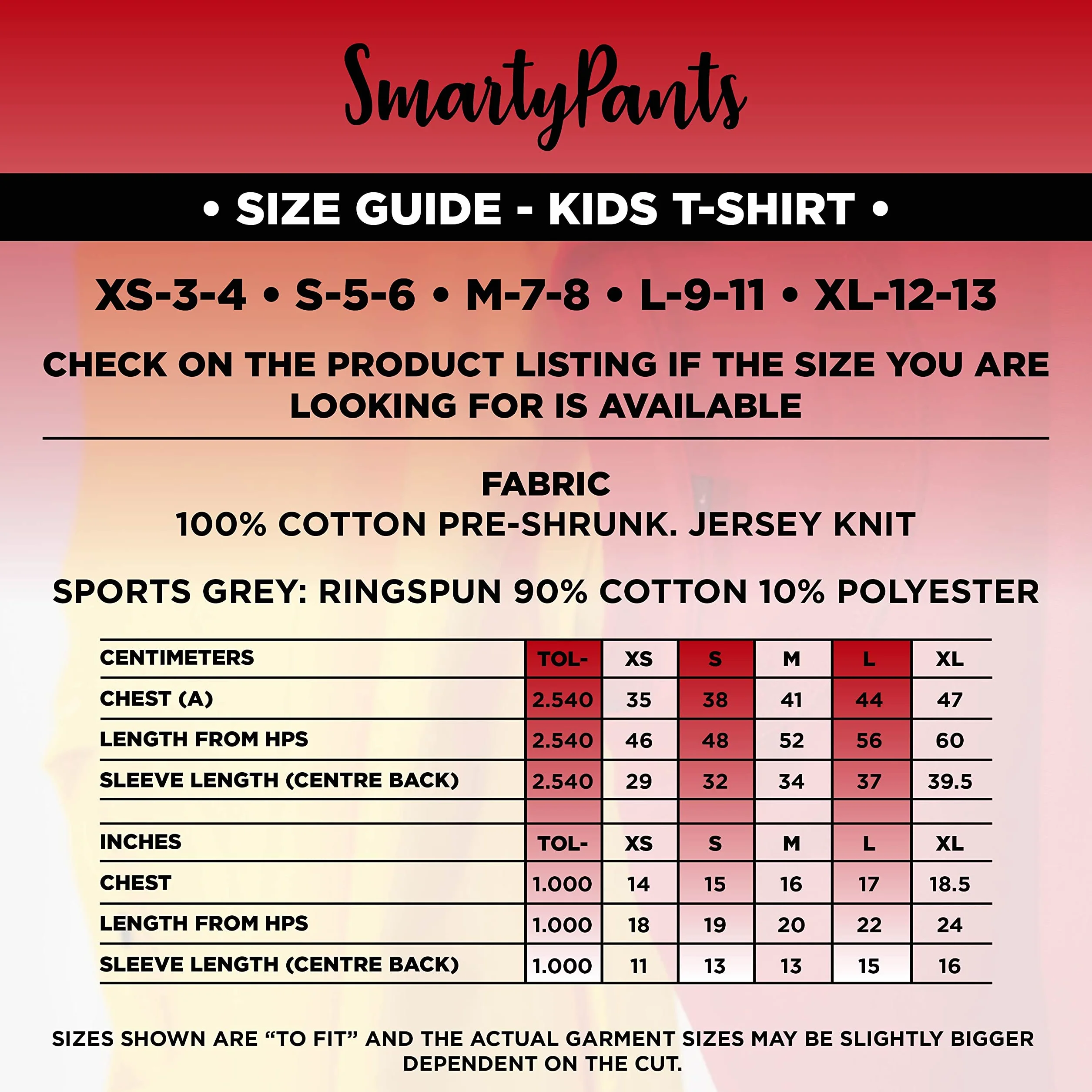 SmartyPants

• SIZE GUIDE - KIDS T-SHIRT •

XS-3-4 • S-5-6 • M-7-8 • L-9-11 • XL-12-13

CHECK ON THE PRODUCT LISTING IF THE SIZE YOU ARE LOOKING FOR IS AVAILABLE

FABRIC
100% COTTON PRE-SHRUNK. JERSEY KNIT

SPORTS GREY: RINGSPUN 90% COTTON 10% POLYESTER

| CENTIMETERS | TOL- | XS | S | M | L | XL |
|---|---|---|---|---|---|---|
| CHEST (A) | 2.540 | 35 | 38 | 41 | 44 | 47 |
| LENGTH FROM HPS | 2.540 | 46 | 48 | 52 | 56 | 60 |
| SLEEVE LENGTH (CENTRE BACK) | 2.540 | 29 | 32 | 34 | 37 | 39.5 |
| | | | | | | |
| INCHES | TOL- | XS | S | M | L | XL |
| CHEST | 1.000 | 14 | 15 | 16 | 17 | 18.5 |
| LENGTH FROM HPS | 1.000 | 18 | 19 | 20 | 22 | 24 |
| SLEEVE LENGTH (CENTRE BACK) | 1.000 | 11 | 13 | 13 | 15 | 16 |

SIZES SHOWN ARE “TO FIT” AND THE ACTUAL GARMENT SIZES MAY BE SLIGHTLY BIGGER DEPENDENT ON THE CUT.